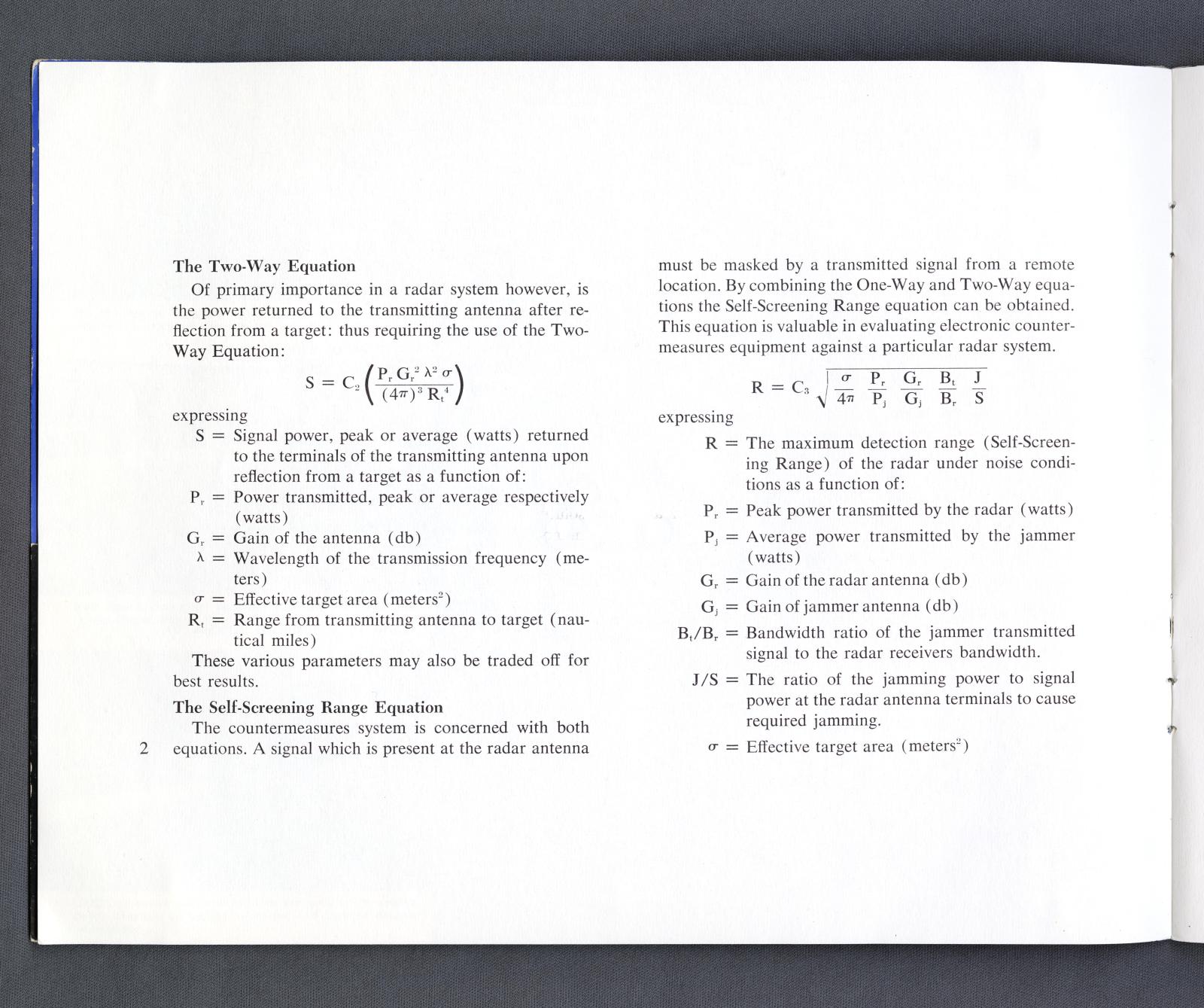 The Two-Way Equation

Of primary importance in a radar system however, is the power returned to the transmitting antenna after reflection from a target: thus requiring the use of the Two-Way Equation:

$S = C_2 \left( \frac{P_r G_r^2 \lambda^2 \sigma}{(4\pi)^3 R_t^4} \right)$

expressing

$S$ = Signal power, peak or average (watts) returned to the terminals of the transmitting antenna upon reflection from a target as a function of:

$P_r$ = Power transmitted, peak or average respectively (watts)

$G_r$ = Gain of the antenna (db)

$\lambda$ = Wavelength of the transmission frequency (meters)

$\sigma$ = Effective target area (meters$^2$)

$R_t$ = Range from transmitting antenna to target (nautical miles)

These various parameters may also be traded off for best results.

The Self-Screening Range Equation

The countermeasures system is concerned with both equations. A signal which is present at the radar antenna

2

must be masked by a transmitted signal from a remote location. By combining the One-Way and Two-Way equations the Self-Screening Range equation can be obtained. This equation is valuable in evaluating electronic countermeasures equipment against a particular radar system.

$R = C_3 \sqrt{\frac{\sigma}{4\pi} \frac{P_r}{P_j} \frac{G_r}{G_j} \frac{B_t}{B_r} \frac{J}{S}}$

expressing

$R$ = The maximum detection range (Self-Screening Range) of the radar under noise conditions as a function of:

$P_r$ = Peak power transmitted by the radar (watts)

$P_j$ = Average power transmitted by the jammer (watts)

$G_r$ = Gain of the radar antenna (db)

$G_j$ = Gain of jammer antenna (db)

$B_t/B_r$ = Bandwidth ratio of the jammer transmitted signal to the radar receivers bandwidth.

$J/S$ = The ratio of the jamming power to signal power at the radar antenna terminals to cause required jamming.

$\sigma$ = Effective target area (meters$^2$)